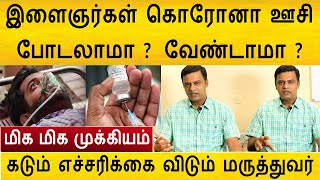 இளைஞர்கள் கொரோனா ஊசி போடலாமா ? வேண்டாமா ?

மிக மிக முக்கியம்

கடும் எச்சரிக்கை விடும் மருத்துவர்